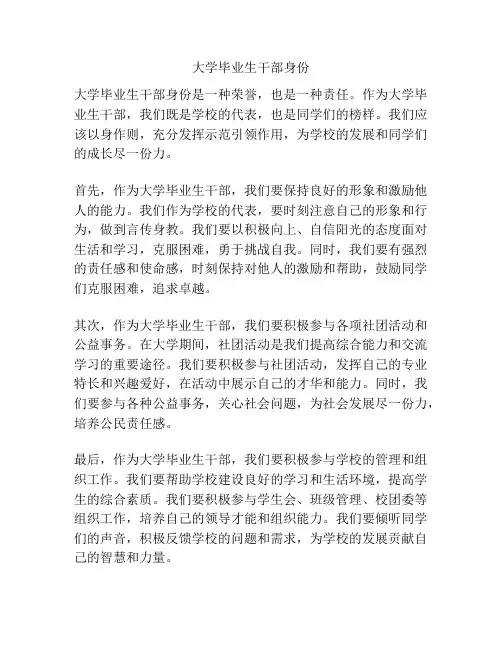 大学毕业生干部身份

大学毕业生干部身份是一种荣誉，也是一种责任。作为大学毕业生干部，我们既是学校的代表，也是同学们的榜样。我们应该以身作则，充分发挥示范引领作用，为学校的发展和同学们的成长尽一份力。

首先，作为大学毕业生干部，我们要保持良好的形象和激励他人的能力。我们作为学校的代表，要时刻注意自己的形象和行为，做到言传身教。我们要以积极向上、自信阳光的态度面对生活和学习，克服困难，勇于挑战自我。同时，我们要有强烈的责任感和使命感，时刻保持对他人的激励和帮助，鼓励同学们克服困难，追求卓越。

其次，作为大学毕业生干部，我们要积极参与各项社团活动和公益事务。在大学期间，社团活动是我们提高综合能力和交流学习的重要途径。我们要积极参与社团活动，发挥自己的专业特长和兴趣爱好，在活动中展示自己的才华和能力。同时，我们要参与各种公益事务，关心社会问题，为社会发展尽一份力，培养公民责任感。

最后，作为大学毕业生干部，我们要积极参与学校的管理和组织工作。我们要帮助学校建设良好的学习和生活环境，提高学生的综合素质。我们要积极参与学生会、班级管理、校团委等组织工作，培养自己的领导才能和组织能力。我们要倾听同学们的声音，积极反馈学校的问题和需求，为学校的发展贡献自己的智慧和力量。